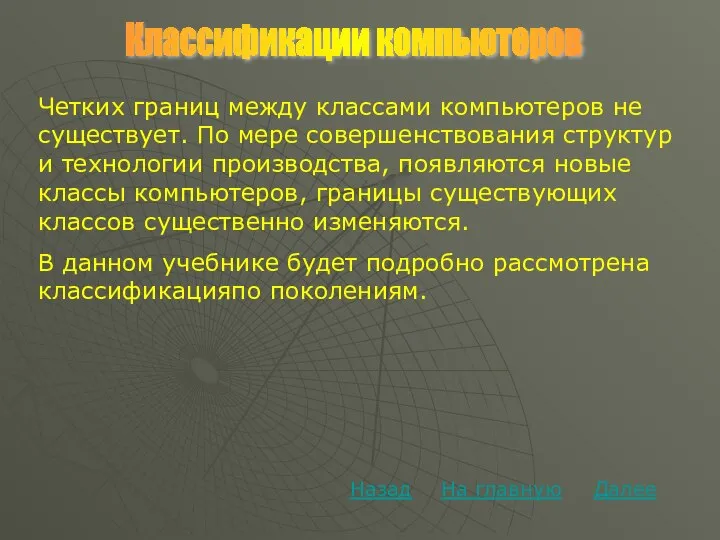 Классификации компьютеров

Четких границ между классами компьютеров не существует. По мере совершенствования структур и технологии производства, появляются новые классы компьютеров, границы существующих классов существенно изменяются.

В данном учебнике будет подробно рассмотрена классификацияпо поколениям.

Назад   На главную   Далее